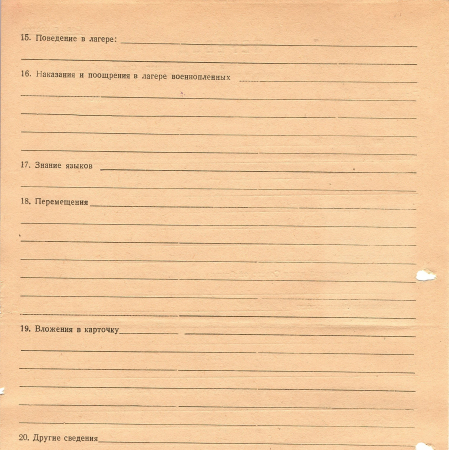 15. Поведение в лагере:

16. Наказания и поощрения в лагере военнопленных

17. Знание языков

18. Перемещения

19. Вложения в карточку

20. Другие сведения